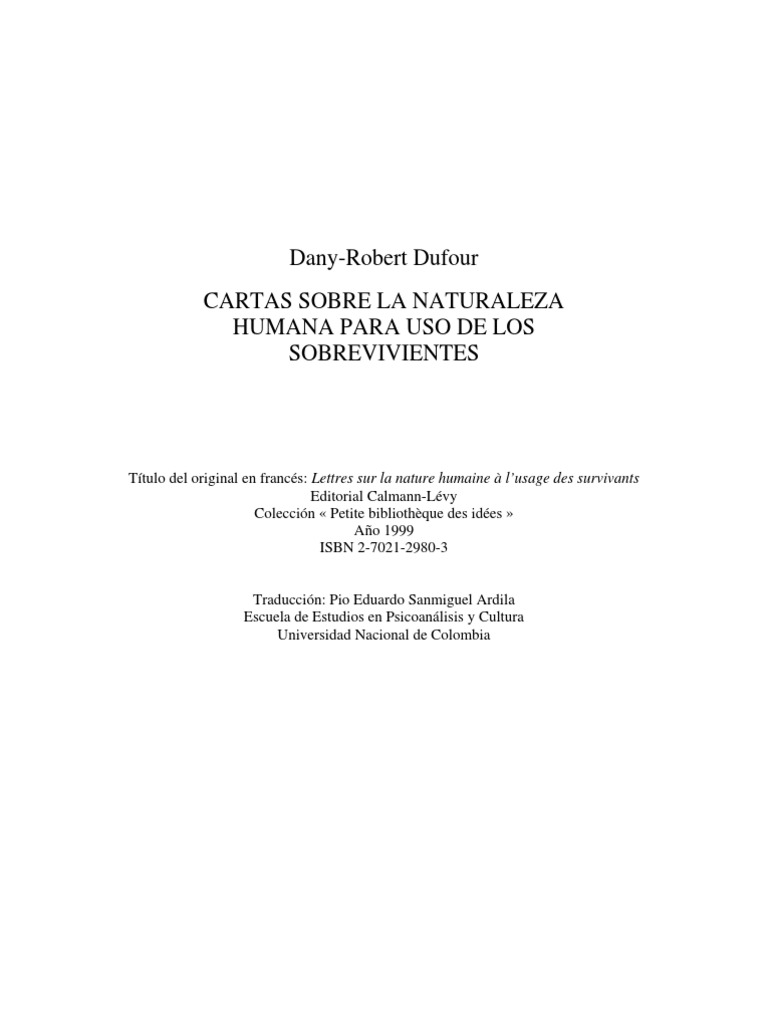 Dany-Robert Dufour

CARTAS SOBRE LA NATURALEZA HUMANA PARA USO DE LOS SOBREVIVIENTES

Título del original en francés: Lettres sur la nature humaine à l'usage des survivants
Editorial Calmann-Lévy
Colección « Petite bibliothèque des idées »
Año 1999
ISBN 2-7021-2980-3

Traducción: Pio Eduardo Sanmiguel Ardila
Escuela de Estudios en Psicoanálisis y Cultura
Universidad Nacional de Colombia